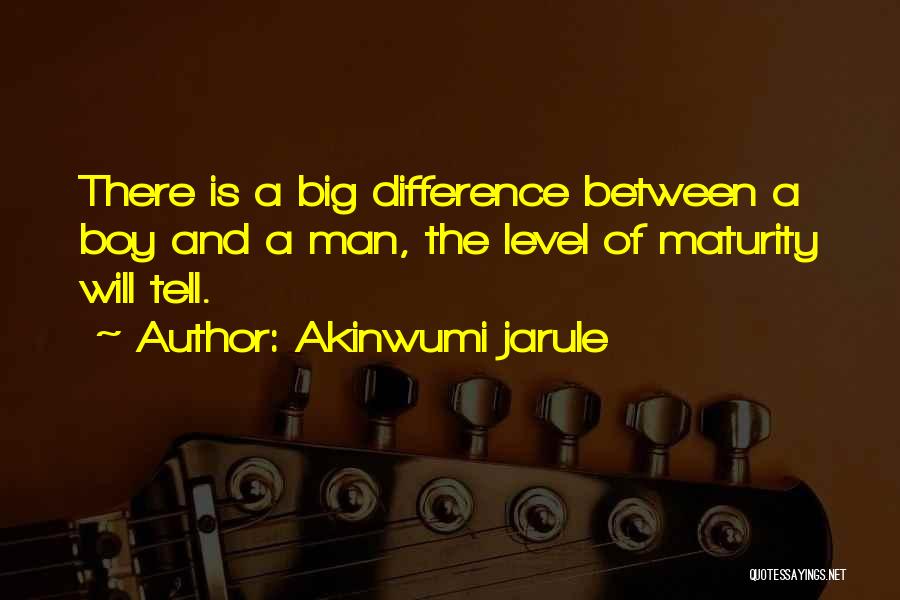 There is a big difference between a boy and a man, the level of maturity will tell.

~ Author: Akinwumi jarule

QUOTESSAYINGS.NET